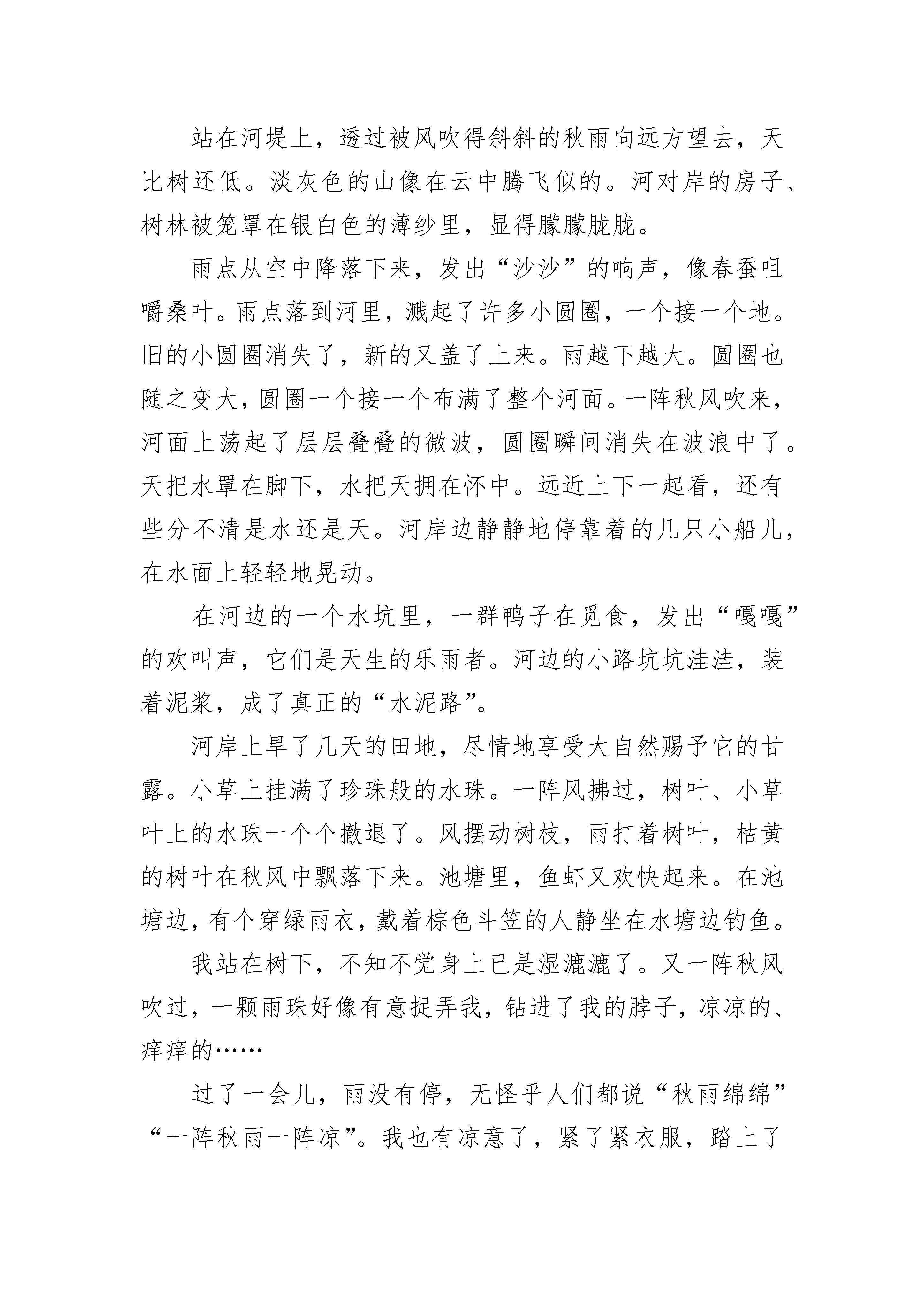 站在河堤上，透过被风吹得斜斜的秋雨向远方望去，天比树还低。淡灰色的山像在云中腾飞似的。河对岸的房子、树林被笼罩在银白色的薄纱里，显得朦朦胧胧。

雨点从空中降落下来，发出“沙沙”的响声，像春蚕咀嚼桑叶。雨点落到河里，溅起了许多小圆圈，一个接一个地。旧的小圆圈消失了，新的又盖了上来。雨越下越大。圆圈也随之变大，圆圈一个接一个布满了整个河面。一阵秋风吹来，河面上荡起了层层叠叠的微波，圆圈瞬间消失在波浪中了。天把水罩在脚下，水把天拥在怀中。远近上下一起看，还有些分不清是水还是天。河岸边静静地停靠着的几只小船儿，在水面上轻轻地晃动。

在河边的一个水坑里，一群鸭子在觅食，发出“嘎嘎”的欢叫声，它们是天生的乐雨者。河边的小路坑坑洼洼，装着泥浆，成了真正的“水泥路”。

河岸上旱了几天的田地，尽情地享受大自然赐予它的甘露。小草上挂满了珍珠般的水珠。一阵风拂过，树叶、小草叶上的水珠一个个撤退了。风摆动树枝，雨打着树叶，枯黄的树叶在秋风中飘落下来。池塘里，鱼虾又欢快起来。在池塘边，有个穿绿雨衣，戴着棕色斗笠的人静坐在水塘边钓鱼。

我站在树下，不知不觉身上已是湿漉漉了。又一阵秋风吹过，一颗雨珠好像有意捉弄我，钻进了我的脖子，凉凉的、痒痒的……

过了一会儿，雨没有停，无怪乎人们都说“秋雨绵绵”“一阵秋雨一阵凉”。我也有凉意了，紧了紧衣服，踏上了